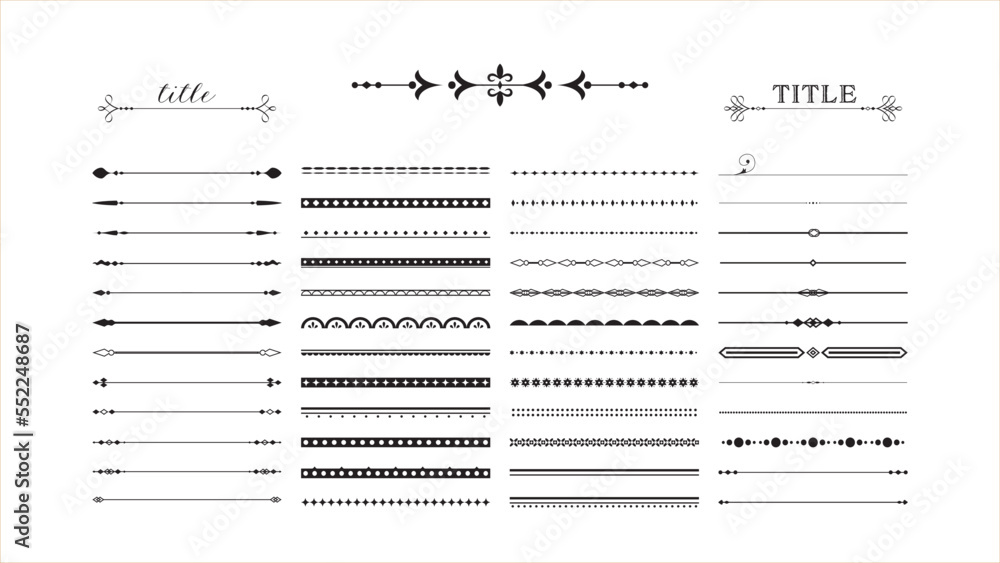 title

TITLE

Adobe Stock | #552248687